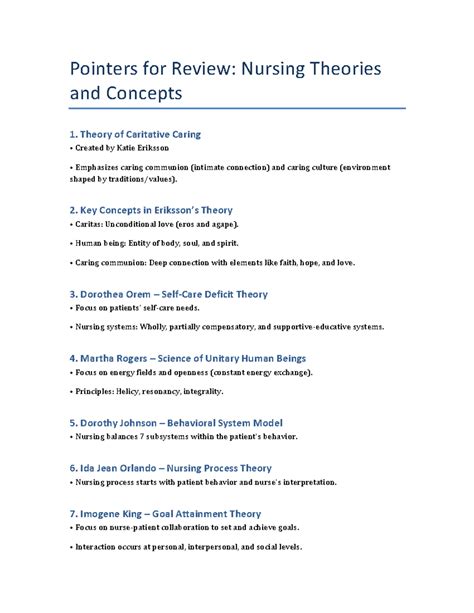 Pointers for Review: Nursing Theories and Concepts

1. Theory of Caritative Caring

• Created by Katie Eriksson

• Emphasizes caring communion (intimate connection) and caring culture (environment shaped by traditions/values).

2. Key Concepts in Eriksson's Theory

• Caritas: Unconditional love (eros and agape).

• Human being: Entity of body, soul, and spirit.

• Caring communion: Deep connection with elements like faith, hope, and love.

3. Dorothea Orem – Self-Care Deficit Theory

• Focus on patients' self-care needs.

• Nursing systems: Wholly, partially compensatory, and supportive-educative systems.

4. Martha Rogers – Science of Unitary Human Beings

• Focus on energy fields and openness (constant energy exchange).

• Principles: Helicy, resonancy, integrality.

5. Dorothy Johnson – Behavioral System Model

• Nursing balances 7 subsystems within the patient's behavior.

6. Ida Jean Orlando – Nursing Process Theory

• Nursing process starts with patient behavior and nurse's interpretation.

7. Imogene King – Goal Attainment Theory

• Focus on nurse-patient collaboration to set and achieve goals.

• Interaction occurs at personal, interpersonal, and social levels.